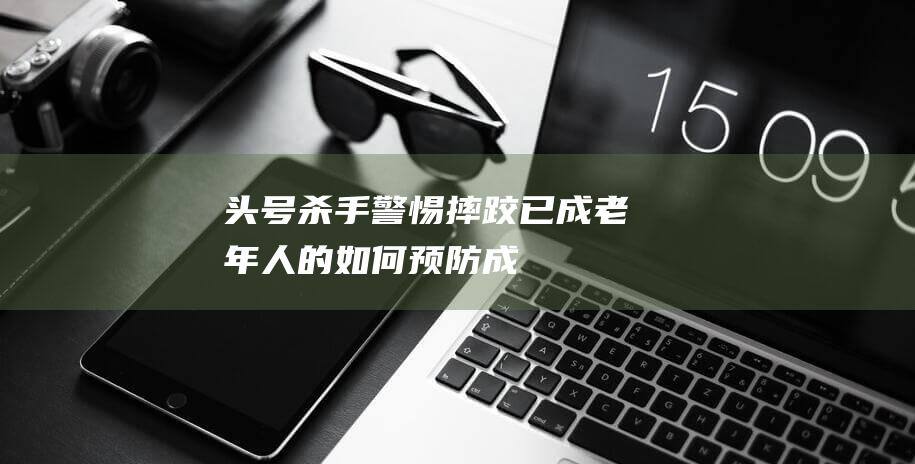 15 09 5

头号杀手警惕摔跤已成老年人的如何预防成